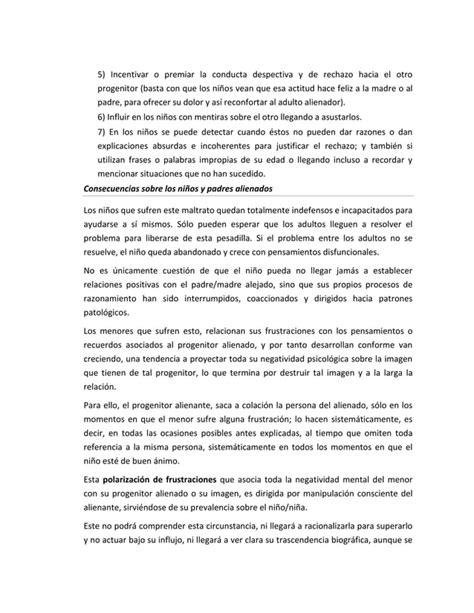 5) Incentivar o premiar la conducta despectiva y de rechazo hacia el otro progenitor (basta con que los niños vean que esa actitud hace feliz a la madre o al padre, para ofrecer su dolor y así reconfortar al adulto alienador).

6) Influir en los niños con mentiras sobre el otro llegando a asustarlos.

7) En los niños se puede detectar cuando éstos no pueden dar razones o dan explicaciones absurdas e incoherentes para justificar el rechazo; y también si utilizan frases o palabras impropias de su edad o llegando incluso a recordar y mencionar situaciones que no han sucedido.

Consecuencias sobre los niños y padres alienados

Los niños que sufren este maltrato quedan totalmente indefensos e incapacitados para ayudarse a sí mismos. Sólo pueden esperar que los adultos lleguen a resolver el problema para liberarse de esta pesadilla. Si el problema entre los adultos no se resuelve, el niño queda abandonado y crece con pensamientos disfuncionales.

No es únicamente cuestión de que el niño pueda no llegar jamás a establecer relaciones positivas con el padre/madre alejado, sino que sus propios procesos de razonamiento han sido interrumpidos, coaccionados y dirigidos hacia patrones patológicos.

Los menores que sufren esto, relacionan sus frustraciones con los pensamientos o recuerdos asociados al progenitor alienado, y por tanto desarrollan conforme van creciendo, una tendencia a proyectar toda su negatividad psicológica sobre la imagen que tienen de tal progenitor, lo que termina por destruir tal imagen y a la larga la relación.

Para ello, el progenitor alienante, saca a colación la persona del alienado, sólo en los momentos en que el menor sufre alguna frustración; lo hacen sistemáticamente, es decir, en todas las ocasiones posibles antes explicadas, al tiempo que omiten toda referencia a la misma persona, sistemáticamente en todos los momentos en que el niño esté de buen ánimo.

Esta polarización de frustraciones que asocia toda la negatividad mental del menor con su progenitor alienado o su imagen, es dirigida por manipulación consciente del alienante, sirviéndose de su prevalencia sobre el niño/niña.

Este no podrá comprender esta circunstancia, ni llegará a racionalizarla para superarlo y no actuar bajo su influjo, ni llegará a ver clara su trascendencia biográfica, aunque se